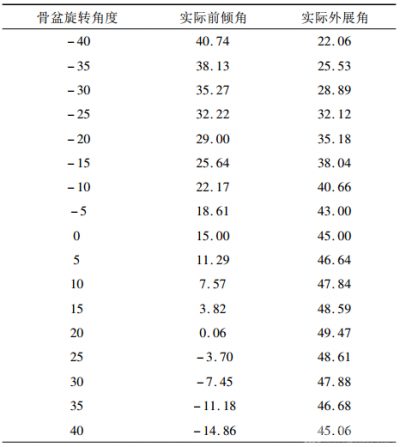 | 骨盆旋转角度 | 实际前倾角 | 实际外展角 |
|---|---|---|
| -40 | 40.74 | 22.06 |
| -35 | 38.13 | 25.53 |
| -30 | 35.27 | 28.89 |
| -25 | 32.22 | 32.12 |
| -20 | 29.00 | 35.18 |
| -15 | 25.64 | 38.04 |
| -10 | 22.17 | 40.66 |
| -5 | 18.61 | 43.00 |
| 0 | 15.00 | 45.00 |
| 5 | 11.29 | 46.64 |
| 10 | 7.57 | 47.84 |
| 15 | 3.82 | 48.59 |
| 20 | 0.06 | 49.47 |
| 25 | -3.70 | 48.61 |
| 30 | -7.45 | 47.88 |
| 35 | -11.18 | 46.68 |
| 40 | -14.86 | 45.06 |